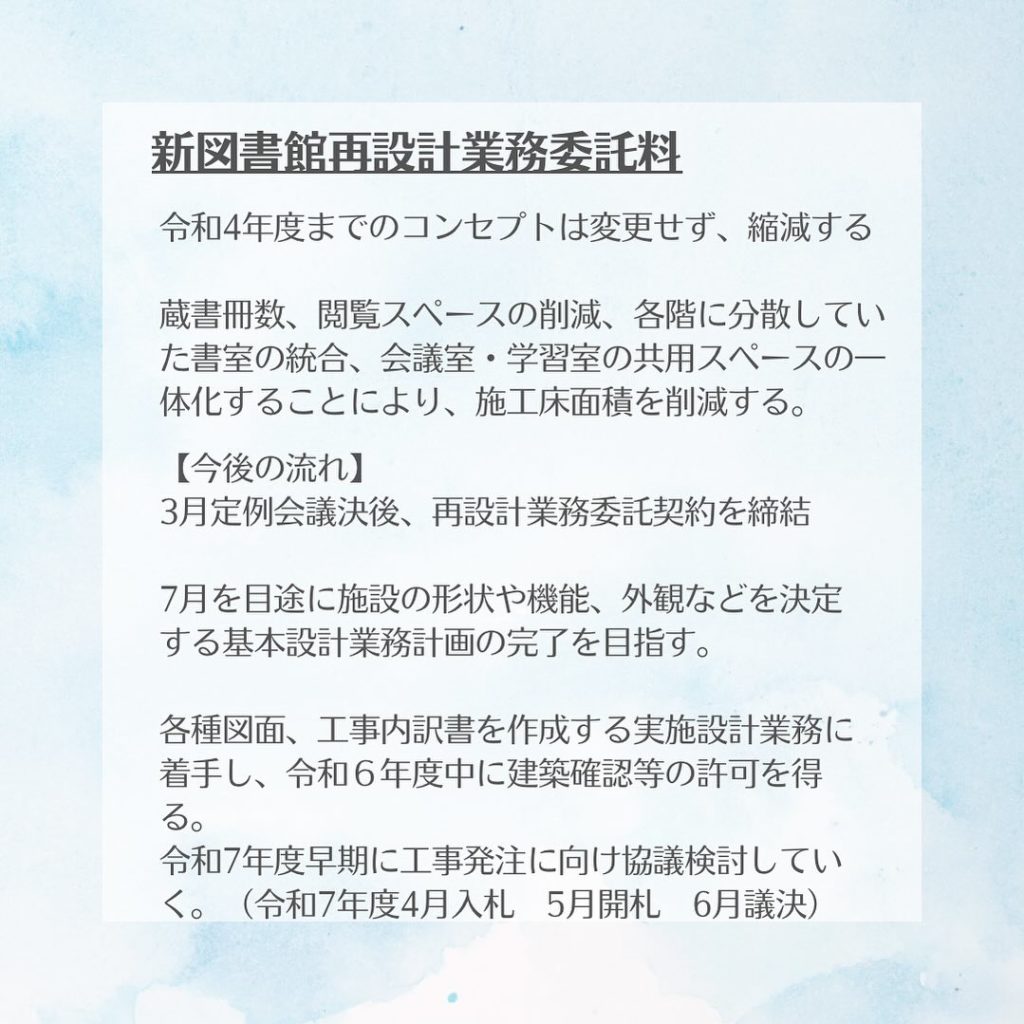 新図書館再設計業務委託料

令和4年度までのコンセプトは変更せず、縮減する

蔵書冊数、閲覧スペースの削減、各階に分散していた書室の統合、会議室・学習室の共用スペースの一体化することにより、施工床面積を削減する。

【今後の流れ】
3月定例会議決後、再設計業務委託契約を締結

7月を目途に施設の形状や機能、外観などを決定する基本設計業務計画の完了を目指す。

各種図面、工事内訳書を作成する実施設計業務に着手し、令和６年度中に建築確認等の許可を得る。
令和7年度早期に工事発注に向け協議検討していく。（令和7年度4月入札 5月開札 6月議決）